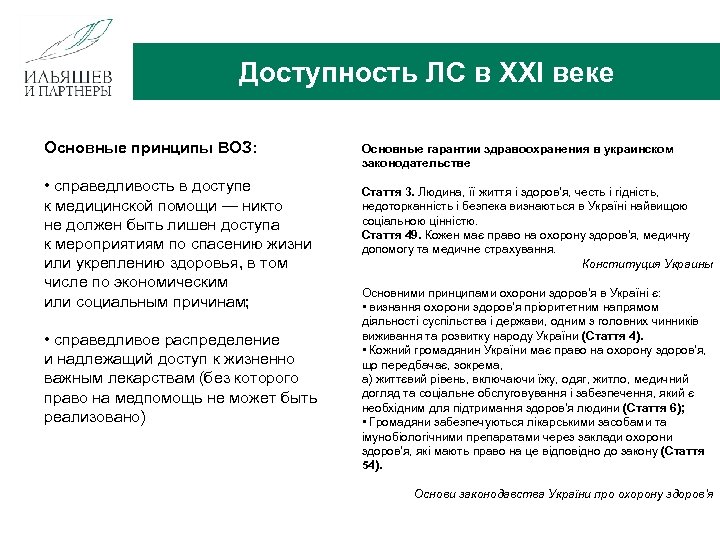 ИЛЬЯШЕВ
И ПАРТНЕРЫ

Доступность ЛС в XXI веке

Основные принципы ВОЗ:

• справедливость в доступе к медицинской помощи — никто не должен быть лишен доступа к мероприятиям по спасению жизни или укреплению здоровья, в том числе по экономическим или социальным причинам;

• справедливое распределение и надлежащий доступ к жизненно важным лекарствам (без которого право на медпомощь не может быть реализовано)

Основные гарантии здравоохранения в украинском законодательстве

Стаття 3. Людина, її життя і здоров'я, честь і гідність, недоторканність і безпека визнаються в Україні найвищою соціальною цінністю.
Стаття 49. Кожен має право на охорону здоров'я, медичну допомогу та медичне страхування.

Конституция Украины

Основними принципами охорони здоров'я в Україні є:
• визнання охорони здоров'я пріоритетним напрямом діяльності суспільства і держави, одним з головних чинників виживання та розвитку народу України (Стаття 4).
• Кожний громадянин України має право на охорону здоров'я, що передбачає, зокрема,
а) життєвий рівень, включаючи їжу, одяг, житло, медичний догляд та соціальне обслуговування і забезпечення, який є необхідним для підтримання здоров'я людини (Стаття 6);
• Громадяни забезпечуються лікарськими засобами та імунобіологічними препаратами через заклади охорони здоров'я, які мають право на це відповідно до закону (Стаття 54).

Основи законодавства України про охорону здоров'я